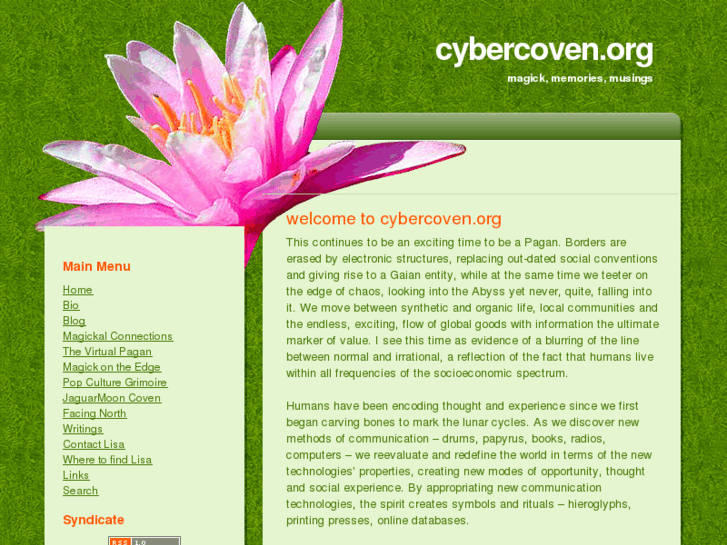 cybercoven.org

magick, memories, musings

Main Menu

Home
Bio
Blog
Magickal Connections
The Virtual Pagan
Magick on the Edge
Pop Culture Grimoire
JaguarMoon Coven
Facing North
Writings
Contact Lisa
Where to find Lisa
Links
Search

Syndicate

RSS 1.0

welcome to cybercoven.org

This continues to be an exciting time to be a Pagan. Borders are erased by electronic structures, replacing out-dated social conventions and giving rise to a Gaian entity, while at the same time we teeter on the edge of chaos, looking into the Abyss yet never, quite, falling into it. We move between synthetic and organic life, local communities and the endless, exciting, flow of global goods with information the ultimate marker of value. I see this time as evidence of a blurring of the line between normal and irrational, a reflection of the fact that humans live within all frequencies of the socioeconomic spectrum.

Humans have been encoding thought and experience since we first began carving bones to mark the lunar cycles. As we discover new methods of communication – drums, papyrus, books, radios, computers – we reevaluate and redefine the world in terms of the new technologies' properties, creating new modes of opportunity, thought and social experience. By appropriating new communication technologies, the spirit creates symbols and rituals – hieroglyphs, printing presses, online databases.